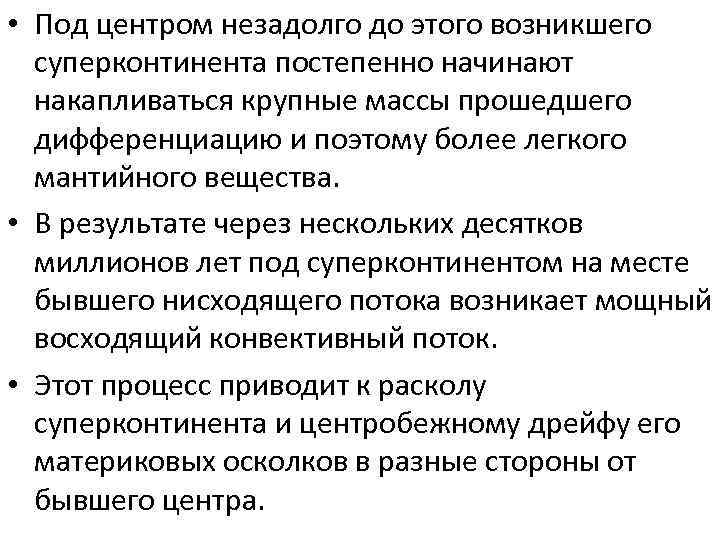 • Под центром незадолго до этого возникшего суперконтинента постепенно начинают накапливаться крупные массы прошедшего дифференциацию и поэтому более легкого мантийного вещества.

• В результате через нескольких десятков миллионов лет под суперконтинентом на месте бывшего нисходящего потока возникает мощный восходящий конвективный поток.

• Этот процесс приводит к расколу суперконтинента и центробежному дрейфу его материковых осколков в разные стороны от бывшего центра.